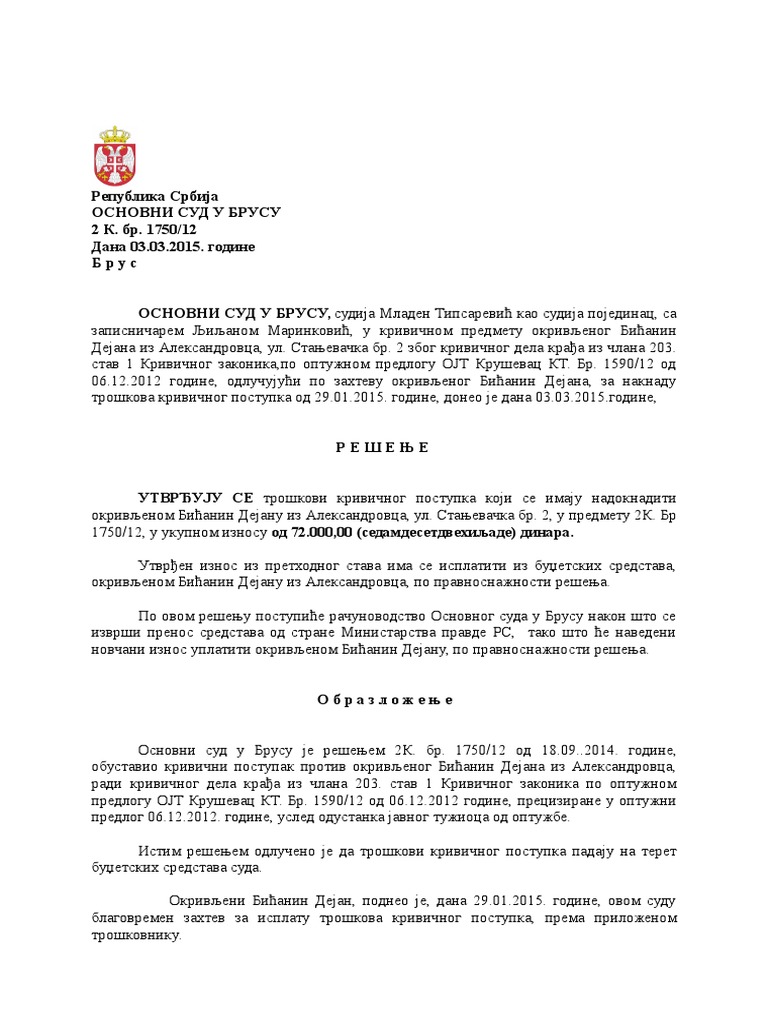 Република Србија
ОСНОВНИ СУД У БРУСУ
2 К. бр. 1750/12
Дана 03.03.2015. године
Б р у с

ОСНОВНИ СУД У БРУСУ, судија Младен Типсаревић као судија појединац, са записничарем Љиљаном Маринковић, у кривичном предмету окривљеног Бићанин Дејана из Александровца, ул. Стањевачка бр. 2 због кривичног дела крађа из члана 203. став 1 Кривичног законика,по оптужном предлогу ОЈТ Крушевац КТ. Бр. 1590/12 од 06.12.2012 године, одлучујући по захтеву окривљеног Бићанин Дејана, за накнаду трошкова кривичног поступка од 29.01.2015. године, донео је дана 03.03.2015.године,

Р Е Ш Е Њ Е

УТВРЂУЈУ СЕ трошкови кривичног поступка који се имају надокнадити окривљеном Бићанин Дејану из Александровца, ул. Стањевачка бр. 2, у предмету 2К. Бр 1750/12, у укупном износу од 72.000,00 (седамдесетдвехиљаде) динара.

Утврђен износ из претходног става има се исплатити из буџетских средстава, окривљеном Бићанин Дејану из Александровца, по правноснажности решења.

По овом решењу поступиће рачуноводство Основног суда у Брусу након што се изврши пренос средстава од стране Министарства правде РС, тако што ће наведени новчани износ уплатити окривљеном Бићанин Дејану, по правноснажности решења.

О б р а з л о ж е њ е

Основни суд у Брусу је решењем 2К. бр. 1750/12 од 18.09..2014. године, обуставио кривични поступак против окривљеног Бићанин Дејана из Александровца, ради кривичног дела крађа из члана 203. став 1 Кривичног законика по оптужном предлогу ОЈТ Крушевац КТ. Бр. 1590/12 од 06.12.2012 године, прецизиране у оптужни предлог 06.12.2012. године, услед одустанка јавног тужиоца од оптужбе.

Истим решењем одлучено је да трошкови кривичног поступка падају на терет буџетских средстава суда.

Окривљени Бићанин Дејан, поднео је, дана 29.01.2015. године, овом суду благовремен захтев за исплату трошкова кривичног поступка, према приложеном трошковнику.